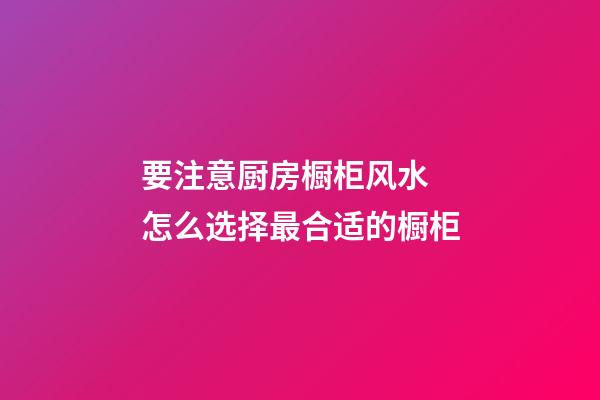 要注意厨房橱柜风水
怎么选择最合适的橱柜